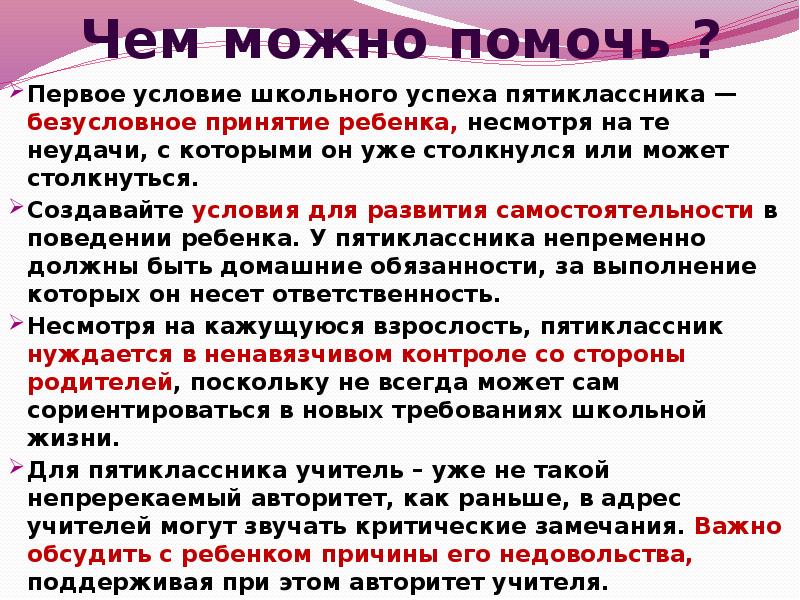 Чем можно помочь ?

Первое условие школьного успеха пятиклассника — безусловное принятие ребенка, несмотря на те неудачи, с которыми он уже столкнулся или может столкнуться.

Создавайте условия для развития самостоятельности в поведении ребенка. У пятиклассника непременно должны быть домашние обязанности, за выполнение которых он несет ответственность.

Несмотря на кажущуюся взрослость, пятиклассник нуждается в ненавязчивом контроле со стороны родителей, поскольку не всегда может сам сориентироваться в новых требованиях школьной жизни.

Для пятиклассника учитель – уже не такой непререкаемый авторитет, как раньше, в адрес учителей могут звучать критические замечания. Важно обсудить с ребенком причины его недовольства, поддерживая при этом авторитет учителя.